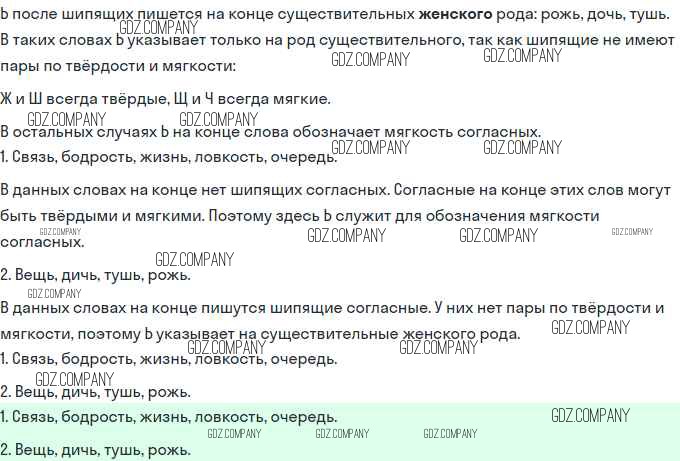 Ь после шипящих пишется на конце существительных женского рода: рожь, дочь, тушь. В таких словах Ь указывает только на род существительного, так как шипящие не имеют пары по твёрдости и мягкости:

Ж и Ш всегда твёрдые, Щ и Ч всегда мягкие.

В остальных случаях Ь на конце слова обозначает мягкость согласных.

1. Связь, бодрость, жизнь, ловкость, очередь.

В данных словах на конце нет шипящих согласных. Согласные на конце этих слов могут быть твёрдыми и мягкими. Поэтому здесь Ь служит для обозначения мягкости согласных.

2. Вещь, дичь, тушь, рожь.

В данных словах на конце пишутся шипящие согласные. У них нет пары по твёрдости и мягкости, поэтому Ь указывает на существительные женского рода.

1. Связь, бодрость, жизнь, ловкость, очередь.

2. Вещь, дичь, тушь, рожь.

1. Связь, бодрость, жизнь, ловкость, очередь.

2. Вещь, дичь, тушь, рожь.

GDZ.COMPANY